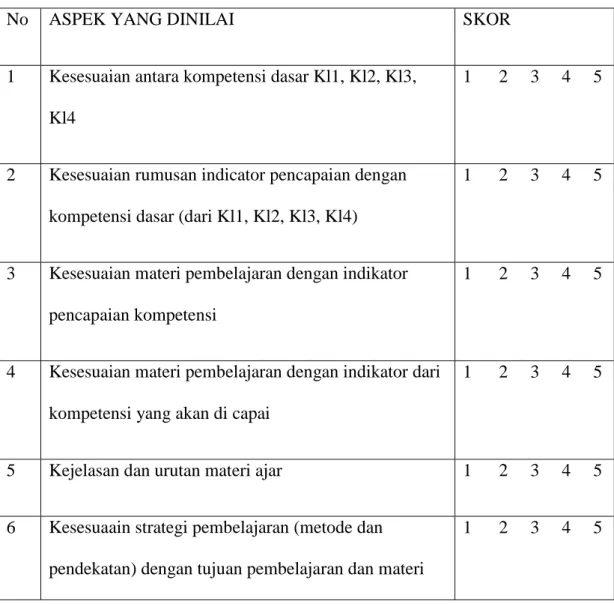 | No | ASPEK YANG DINILAI | SKOR |
|---|---|---|
| 1 | Kesesuaian antara kompetensi dasar Kl1, Kl2, Kl3, Kl4 | 1 2 3 4 5 |
| 2 | Kesesuaian rumusan indicator pencapaian dengan kompetensi dasar (dari Kl1, Kl2, Kl3, Kl4) | 1 2 3 4 5 |
| 3 | Kesesuaian materi pembelajaran dengan indikator pencapaian kompetensi | 1 2 3 4 5 |
| 4 | Kesesuaian materi pembelajaran dengan indikator dari kompetensi yang akan di capai | 1 2 3 4 5 |
| 5 | Kejelasan dan urutan materi ajar | 1 2 3 4 5 |
| 6 | Kesesuaain strategi pembelajaran (metode dan pendekatan) dengan tujuan pembelajaran dan materi | 1 2 3 4 5 |